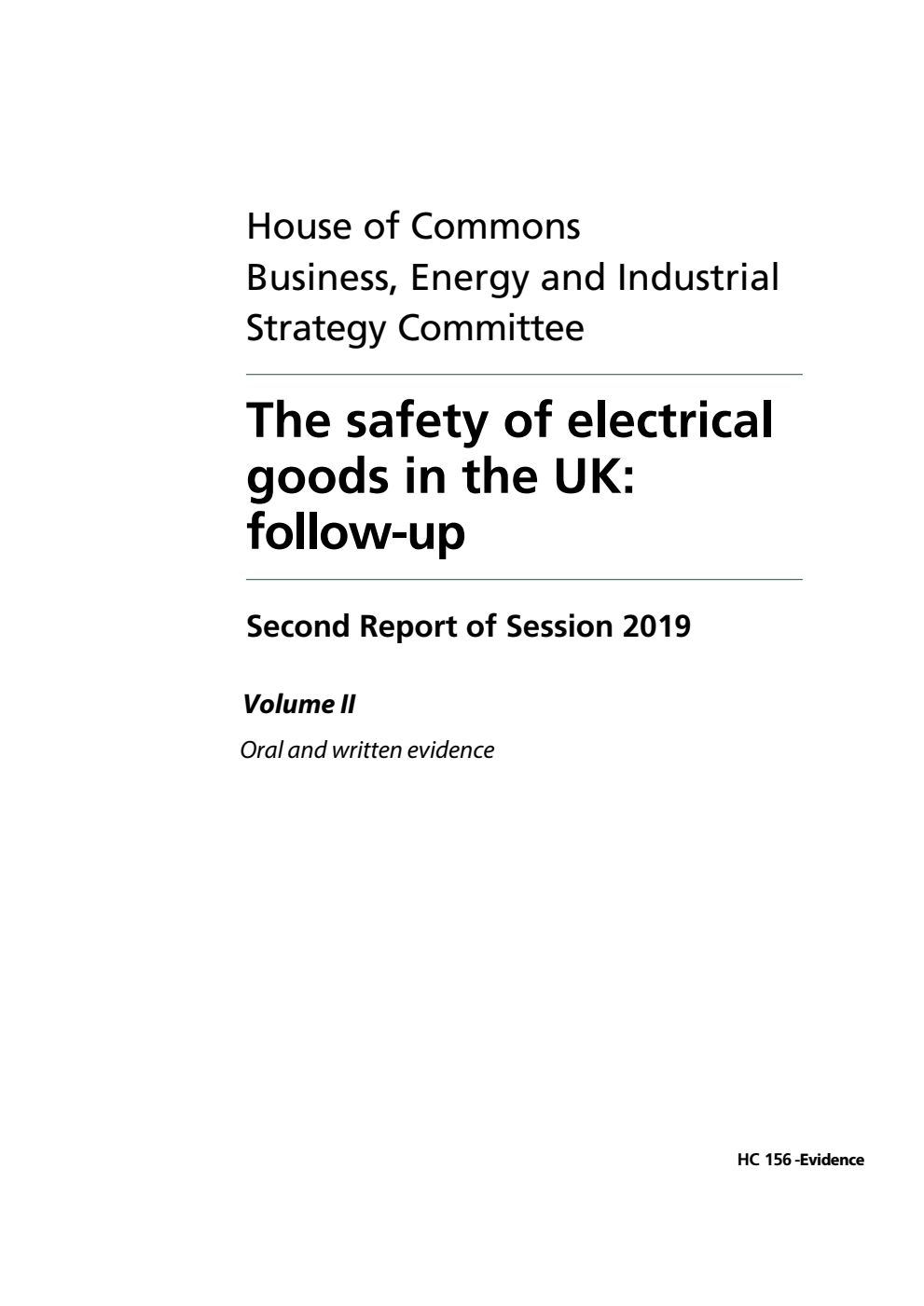 House of Commons
Business, Energy and Industrial Strategy Committee

The safety of electrical goods in the UK: follow-up

Second Report of Session 2019

Volume II

Oral and written evidence

HC 156 -Evidence